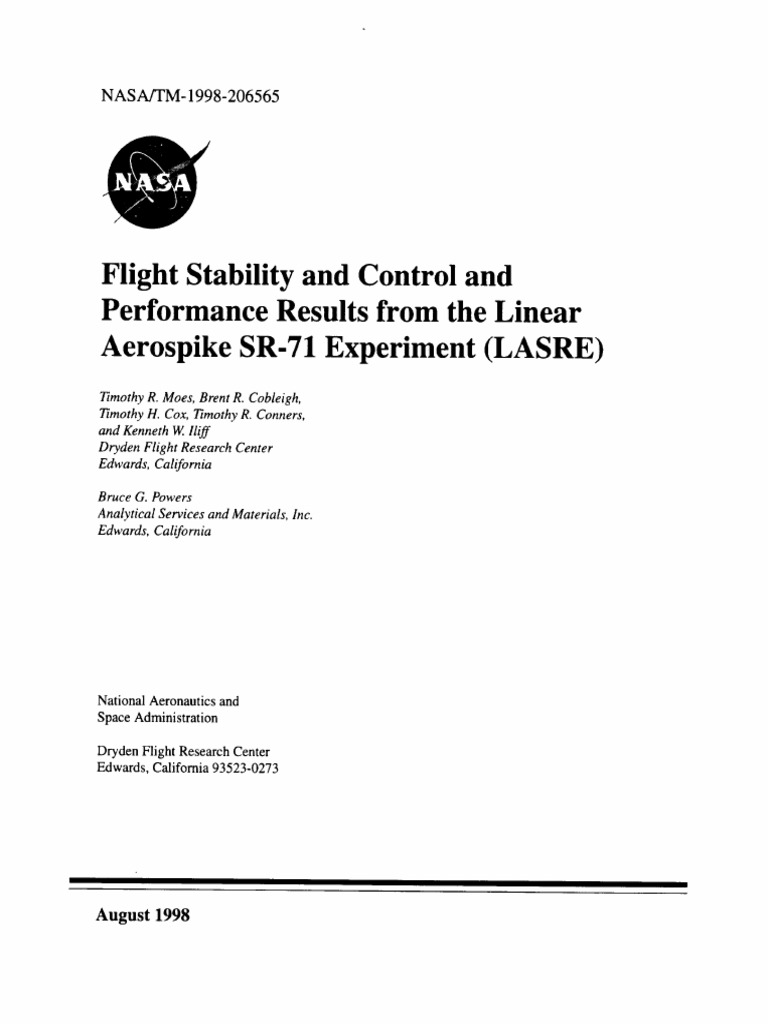 NASA/TM-1998-206565

NASA

Flight Stability and Control and Performance Results from the Linear Aerospike SR-71 Experiment (LASRE)

Timothy R. Moes, Brent R. Cobleigh,
Timothy H. Cox, Timothy R. Conners,
and Kenneth W. Iliff
Dryden Flight Research Center
Edwards, California

Bruce G. Powers
Analytical Services and Materials, Inc.
Edwards, California

National Aeronautics and
Space Administration

Dryden Flight Research Center
Edwards, California 93523-0273

August 1998